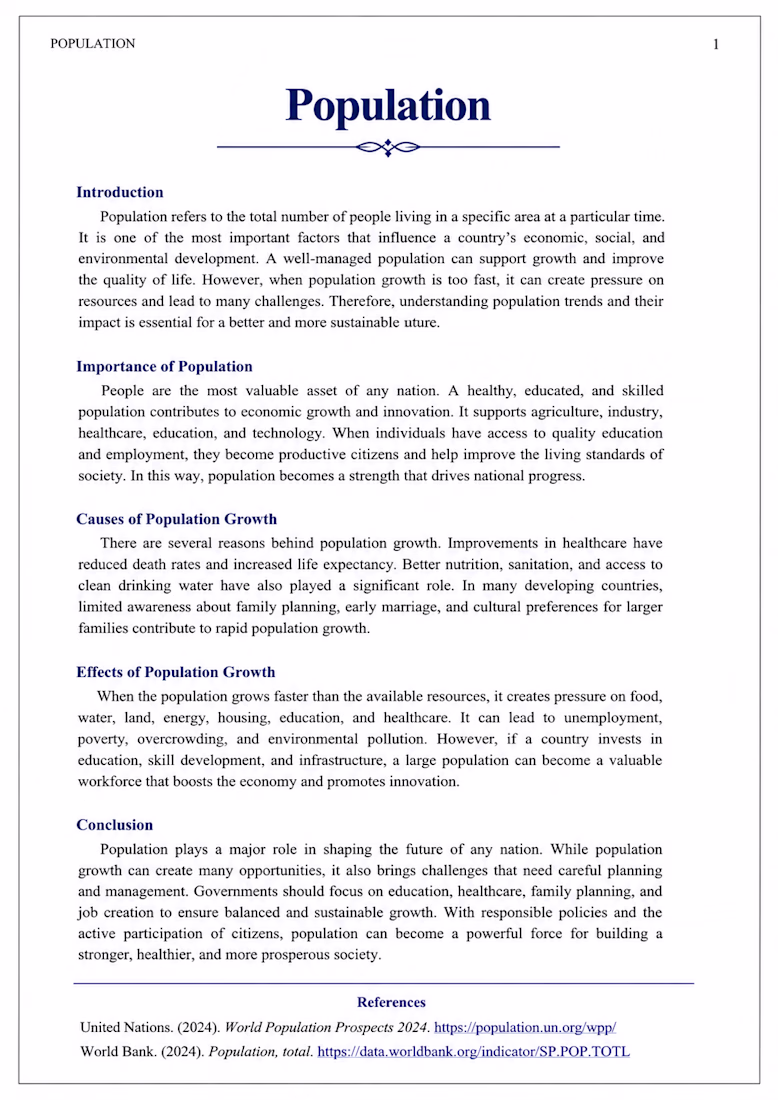 POPULATION

1

Population

Introduction

Population refers to the total number of people living in a specific area at a particular time. It is one of the most important factors that influence a country's economic, social, and environmental development. A well-managed population can support growth and improve the quality of life. However, when population growth is too fast, it can create pressure on resources and lead to many challenges. Therefore, understanding population trends and their impact is essential for a better and more sustainable uture.

Importance of Population

People are the most valuable asset of any nation. A healthy, educated, and skilled population contributes to economic growth and innovation. It supports agriculture, industry, healthcare, education, and technology. When individuals have access to quality education and employment, they become productive citizens and help improve the living standards of society. In this way, population becomes a strength that drives national progress.

Causes of Population Growth

There are several reasons behind population growth. Improvements in healthcare have reduced death rates and increased life expectancy. Better nutrition, sanitation, and access to clean drinking water have also played a significant role. In many developing countries, limited awareness about family planning, early marriage, and cultural preferences for larger families contribute to rapid population growth.

Effects of Population Growth

When the population grows faster than the available resources, it creates pressure on food, water, land, energy, housing, education, and healthcare. It can lead to unemployment, poverty, overcrowding, and environmental pollution. However, if a country invests in education, skill development, and infrastructure, a large population can become a valuable workforce that boosts the economy and promotes innovation.

Conclusion

Population plays a major role in shaping the future of any nation. While population growth can create many opportunities, it also brings challenges that need careful planning and management. Governments should focus on education, healthcare, family planning, and job creation to ensure balanced and sustainable growth. With responsible policies and the active participation of citizens, population can become a powerful force for building a stronger, healthier, and more prosperous society.

References

United Nations. (2024). World Population Prospects 2024. https://population.un.org/wpp/

World Bank. (2024). Population, total. https://data.worldbank.org/indicator/SP.POP.TOTL